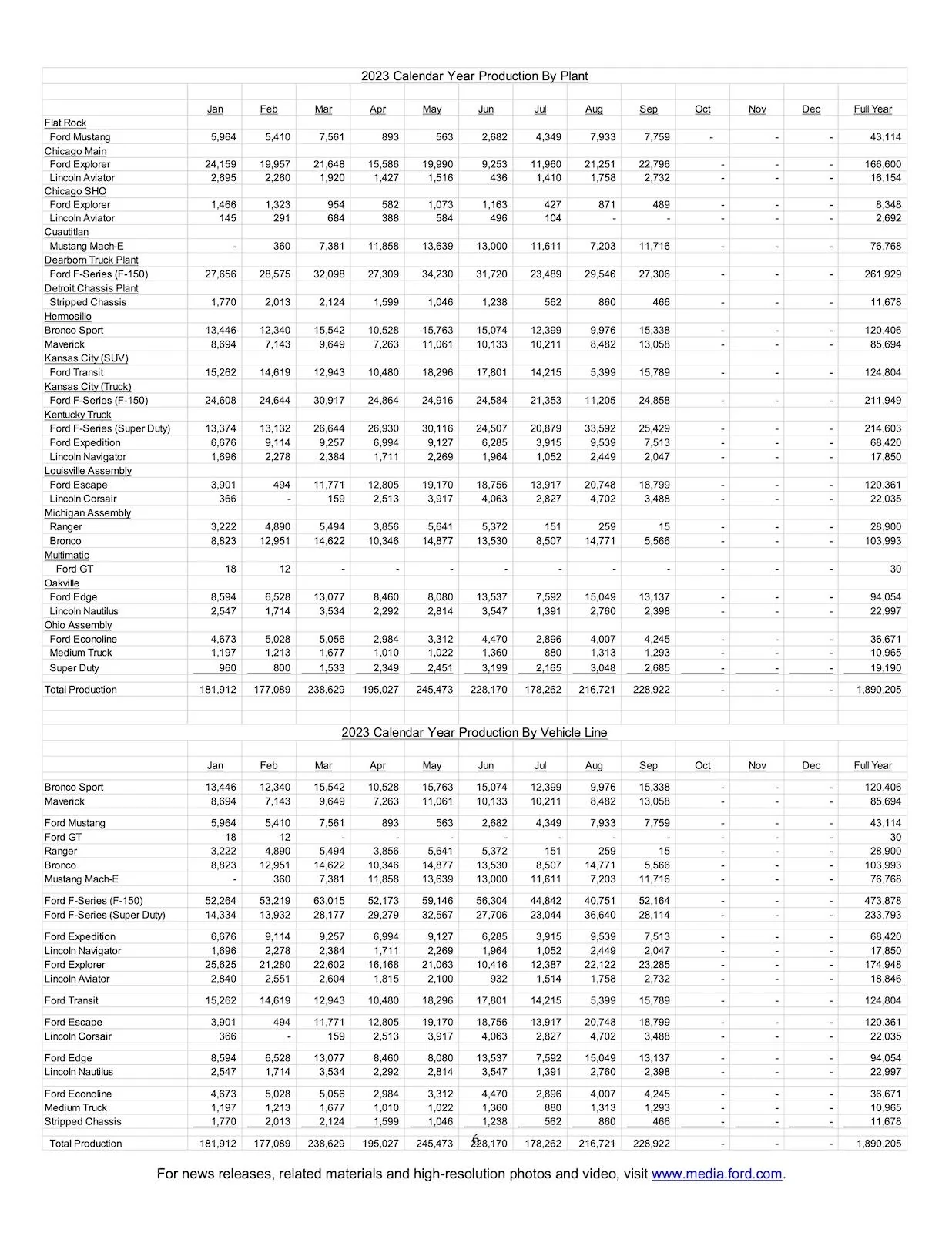 2023 Calendar Year Production By Plant

| | Jan | Feb | Mar | Apr | May | Jun | Jul | Aug | Sep | Oct | Nov | Dec | Full Year |
|---|---|---|---|---|---|---|---|---|---|---|---|---|---|
| Flat Rock | | | | | | | | | | | | | |
| Ford Mustang | 5,964 | 5,410 | 7,561 | 893 | 563 | 2,682 | 4,349 | 7,933 | 7,759 | - | - | - | 43,114 |
| Chicago Main | | | | | | | | | | | | | |
| Ford Explorer | 24,159 | 19,957 | 21,648 | 15,586 | 19,990 | 9,253 | 11,960 | 21,251 | 22,796 | - | - | - | 166,600 |
| Lincoln Aviator | 2,695 | 2,260 | 1,920 | 1,427 | 1,516 | 436 | 1,410 | 1,758 | 2,732 | - | - | - | 16,154 |
| Chicago SHO | | | | | | | | | | | | | |
| Ford Explorer | 1,466 | 1,323 | 954 | 582 | 1,073 | 1,163 | 427 | 871 | 489 | - | - | - | 8,348 |
| Lincoln Aviator | 145 | 291 | 684 | 388 | 584 | 496 | 104 | - | - | - | - | - | 2,692 |
| Cuautitlan | | | | | | | | | | | | | |
| Mustang Mach-E | - | 360 | 7,381 | 11,858 | 13,639 | 13,000 | 11,611 | 7,203 | 11,716 | - | - | - | 76,768 |
| Dearborn Truck Plant | | | | | | | | | | | | | |
| Ford F-Series (F-150) | 27,656 | 28,575 | 32,098 | 27,309 | 34,230 | 31,720 | 23,489 | 29,546 | 27,306 | - | - | - | 261,929 |
| Detroit Chassis Plant | | | | | | | | | | | | | |
| Stripped Chassis | 1,770 | 2,013 | 2,124 | 1,599 | 1,046 | 1,238 | 562 | 860 | 466 | - | - | - | 11,678 |
| Hermosillo | | | | | | | | | | | | | |
| Bronco Sport | 13,446 | 12,340 | 15,542 | 10,528 | 15,763 | 15,074 | 12,399 | 9,976 | 15,338 | - | - | - | 120,406 |
| Maverick | 8,694 | 7,143 | 9,649 | 7,263 | 11,061 | 10,133 | 10,211 | 8,482 | 13,058 | - | - | - | 85,694 |
| Kansas City (SUV) | | | | | | | | | | | | | |
| Ford Transit | 15,262 | 14,619 | 12,943 | 10,480 | 18,296 | 17,801 | 14,215 | 5,399 | 15,789 | - | - | - | 124,804 |
| Kansas City (Truck) | | | | | | | | | | | | | |
| Ford F-Series (F-150) | 24,608 | 24,644 | 30,917 | 24,864 | 24,916 | 24,584 | 21,353 | 11,205 | 24,858 | - | - | - | 211,949 |
| Kentucky Truck | | | | | | | | | | | | | |
| Ford F-Series (Super Duty) | 13,374 | 13,132 | 26,644 | 26,930 | 30,116 | 24,507 | 20,879 | 33,592 | 25,429 | - | - | - | 214,603 |
| Ford Expedition | 6,676 | 9,114 | 9,257 | 6,994 | 9,127 | 6,285 | 3,915 | 9,539 | 7,513 | - | - | - | 68,420 |
| Lincoln Navigator | 1,696 | 2,278 | 2,384 | 1,711 | 2,269 | 1,964 | 1,052 | 2,449 | 2,047 | - | - | - | 17,850 |
| Louisville Assembly | | | | | | | | | | | | | |
| Ford Escape | 3,901 | 494 | 11,771 | 12,805 | 19,170 | 18,756 | 13,917 | 20,748 | 18,799 | - | - | - | 120,361 |
| Lincoln Corsair | 366 | - | 159 | 2,513 | 3,917 | 4,063 | 2,827 | 4,702 | 3,488 | - | - | - | 22,035 |
| Michigan Assembly | | | | | | | | | | | | | |
| Ranger | 3,222 | 4,890 | 5,494 | 3,856 | 5,641 | 5,372 | 151 | 259 | 15 | - | - | - | 28,900 |
| Bronco | 8,823 | 12,951 | 14,622 | 10,346 | 14,877 | 13,530 | 8,507 | 14,771 | 5,566 | - | - | - | 103,993 |
| Multimatic | | | | | | | | | | | | | |
| Ford GT | 18 | 12 | - | - | - | - | - | - | - | - | - | - | 30 |
| Oakville | | | | | | | | | | | | | |
| Ford Edge | 8,594 | 6,528 | 13,077 | 8,460 | 8,080 | 13,537 | 7,592 | 15,049 | 13,137 | - | - | - | 94,054 |
| Lincoln Nautilus | 2,547 | 1,714 | 3,534 | 2,292 | 2,814 | 3,547 | 1,391 | 2,760 | 2,398 | - | - | - | 22,997 |
| Ohio Assembly | | | | | | | | | | | | | |
| Ford Econoline | 4,673 | 5,028 | 5,056 | 2,984 | 3,312 | 4,470 | 2,896 | 4,007 | 4,245 | - | - | - | 36,671 |
| Medium Truck | 1,197 | 1,213 | 1,677 | 1,010 | 1,022 | 1,360 | 880 | 1,313 | 1,293 | - | - | - | 10,965 |
| Super Duty | 960 | 800 | 1,533 | 2,349 | 2,451 | 3,199 | 2,165 | 3,048 | 2,685 | - | - | - | 19,190 |
| Total Production | 181,912 | 177,089 | 238,629 | 195,027 | 245,473 | 228,170 | 178,262 | 216,721 | 228,922 | - | - | - | 1,890,205 |

2023 Calendar Year Production By Vehicle Line

| | Jan | Feb | Mar | Apr | May | Jun | Jul | Aug | Sep | Oct | Nov | Dec | Full Year |
|---|---|---|---|---|---|---|---|---|---|---|---|---|---|
| Bronco Sport | 13,446 | 12,340 | 15,542 | 10,528 | 15,763 | 15,074 | 12,399 | 9,976 | 15,338 | - | - | - | 120,406 |
| Maverick | 8,694 | 7,143 | 9,649 | 7,263 | 11,061 | 10,133 | 10,211 | 8,482 | 13,058 | - | - | - | 85,694 |
| Ford Mustang | 5,964 | 5,410 | 7,561 | 893 | 563 | 2,682 | 4,349 | 7,933 | 7,759 | - | - | - | 43,114 |
| Ford GT | 18 | 12 | - | - | - | - | - | - | - | - | - | - | 30 |
| Ranger | 3,222 | 4,890 | 5,494 | 3,856 | 5,641 | 5,372 | 151 | 259 | 15 | - | - | - | 28,900 |
| Bronco | 8,823 | 12,951 | 14,622 | 10,346 | 14,877 | 13,530 | 8,507 | 14,771 | 5,566 | - | - | - | 103,993 |
| Mustang Mach-E | - | 360 | 7,381 | 11,858 | 13,639 | 13,000 | 11,611 | 7,203 | 11,716 | - | - | - | 76,768 |
| Ford F-Series (F-150) | 52,264 | 53,219 | 63,015 | 52,173 | 59,146 | 56,304 | 44,842 | 40,751 | 52,164 | - | - | - | 473,878 |
| Ford F-Series (Super Duty) | 14,334 | 13,932 | 28,177 | 29,279 | 32,567 | 27,706 | 23,044 | 36,640 | 28,114 | - | - | - | 233,793 |
| Ford Expedition | 6,676 | 9,114 | 9,257 | 6,994 | 9,127 | 6,285 | 3,915 | 9,539 | 7,513 | - | - | - | 68,420 |
| Lincoln Navigator | 1,696 | 2,278 | 2,384 | 1,711 | 2,269 | 1,964 | 1,052 | 2,449 | 2,047 | - | - | - | 17,850 |
| Ford Explorer | 25,625 | 21,280 | 22,602 | 16,168 | 21,063 | 10,416 | 12,387 | 22,122 | 23,285 | - | - | - | 174,948 |
| Lincoln Aviator | 2,840 | 2,551 | 2,604 | 1,815 | 2,100 | 932 | 1,514 | 1,758 | 2,732 | - | - | - | 18,846 |
| Ford Transit | 15,262 | 14,619 | 12,943 | 10,480 | 18,296 | 17,801 | 14,215 | 5,399 | 15,789 | - | - | - | 124,804 |
| Ford Escape | 3,901 | 494 | 11,771 | 12,805 | 19,170 | 18,756 | 13,917 | 20,748 | 18,799 | - | - | - | 120,361 |
| Lincoln Corsair | 366 | - | 159 | 2,513 | 3,917 | 4,063 | 2,827 | 4,702 | 3,488 | - | - | - | 22,035 |
| Ford Edge | 8,594 | 6,528 | 13,077 | 8,460 | 8,080 | 13,537 | 7,592 | 15,049 | 13,137 | - | - | - | 94,054 |
| Lincoln Nautilus | 2,547 | 1,714 | 3,534 | 2,292 | 2,814 | 3,547 | 1,391 | 2,760 | 2,398 | - | - | - | 22,997 |
| Ford Econoline | 4,673 | 5,028 | 5,056 | 2,984 | 3,312 | 4,470 | 2,896 | 4,007 | 4,245 | - | - | - | 36,671 |
| Medium Truck | 1,197 | 1,213 | 1,677 | 1,010 | 1,022 | 1,360 | 880 | 1,313 | 1,293 | - | - | - | 10,965 |
| Stripped Chassis | 1,770 | 2,013 | 2,124 | 1,599 | 1,046 | 1,238 | 562 | 860 | 466 | - | - | - | 11,678 |
| Total Production | 181,912 | 177,089 | 238,629 | 195,027 | 245,473 | 228,170 | 178,262 | 216,721 | 228,922 | - | - | - | 1,890,205 |

6

For news releases, related materials and high-resolution photos and video, visit www.media.ford.com.